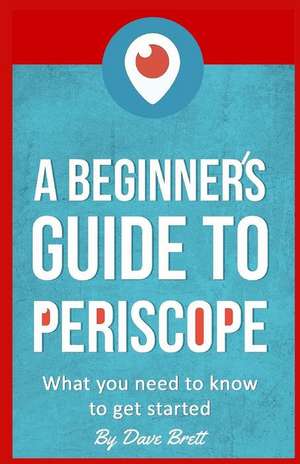 A BEGINNER'S GUIDE TO PERISCOPE

What you need to know to get started

By Dave Brett